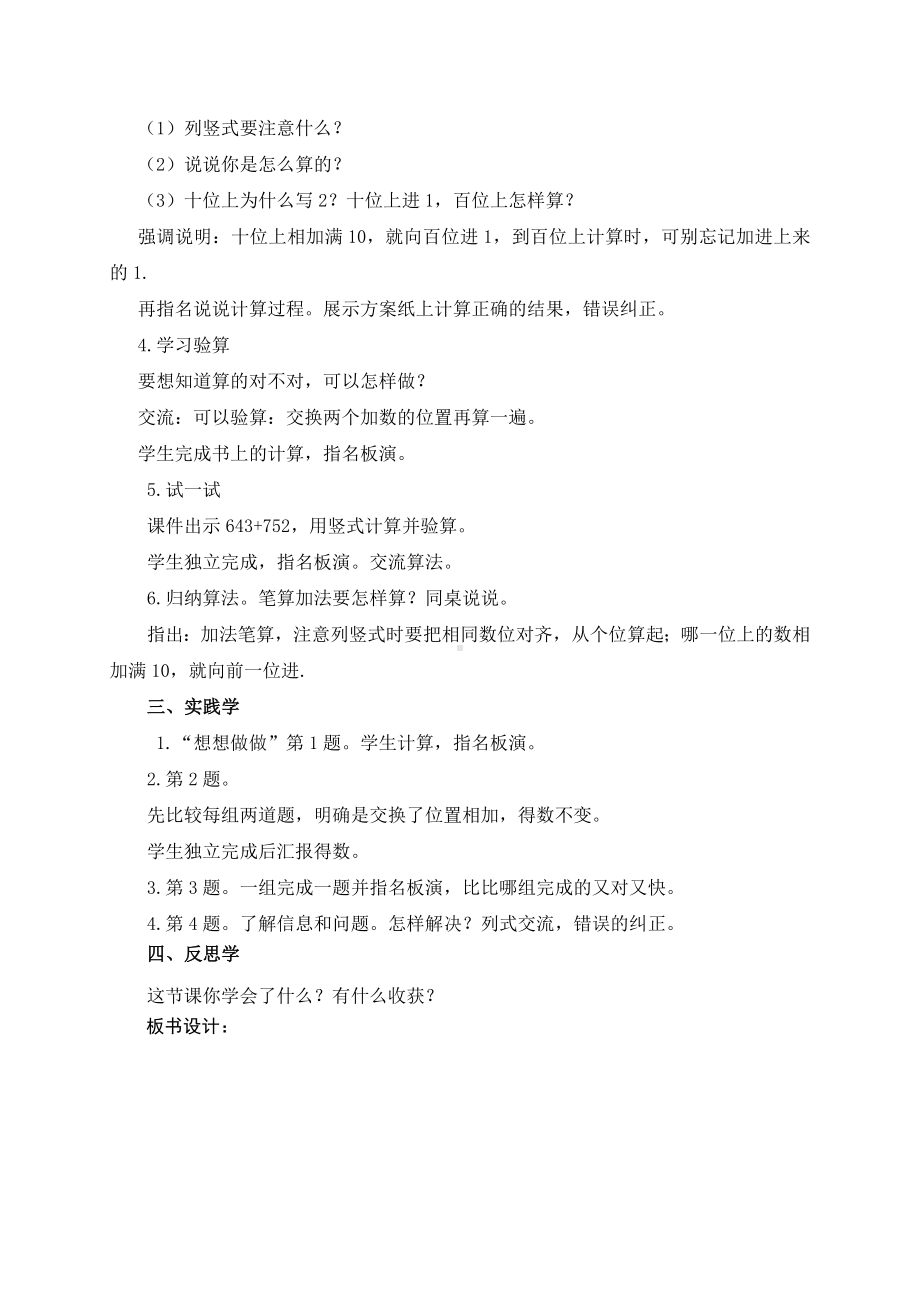 （1）列竖式要注意什么？

（2）说说你是怎么算的？

（3）十位上为什么写 2？十位上进 1，百位上怎样算？

强调说明：十位上相加满 10，就向百位进 1，到百位上计算时，可别忘记加进上来的 1.

再指名说说计算过程。展示方案纸上计算正确的结果，错误纠正。

4.学习验算

要想知道算的对不对，可以怎样做？

交流：可以验算：交换两个加数的位置再算一遍。

学生完成书上的计算，指名板演。

5.试一试

课件出示 643+752，用竖式计算并验算。

学生独立完成，指名板演。交流算法。

6.归纳算法。笔算加法要怎样算？同桌说说。

指出：加法笔算，注意列竖式时要把相同数位对齐，从个位算起；哪一位上的数相加满 10，就向前一位进.

三、实践学

1.“想想做做”第 1 题。学生计算，指名板演。

2.第 2 题。

先比较每组两道题，明确是交换了位置相加，得数不变。

学生独立完成后汇报得数。

3.第 3 题。一组完成一题并指名板演，比比哪组完成的又对又快。

4.第 4 题。了解信息和问题。怎样解决？列式交流，错误的纠正。

四、反思学

这节课你学会了什么？有什么收获？

板书设计：